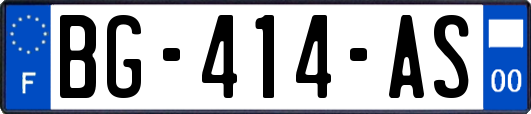 F
BG-414-AS
00